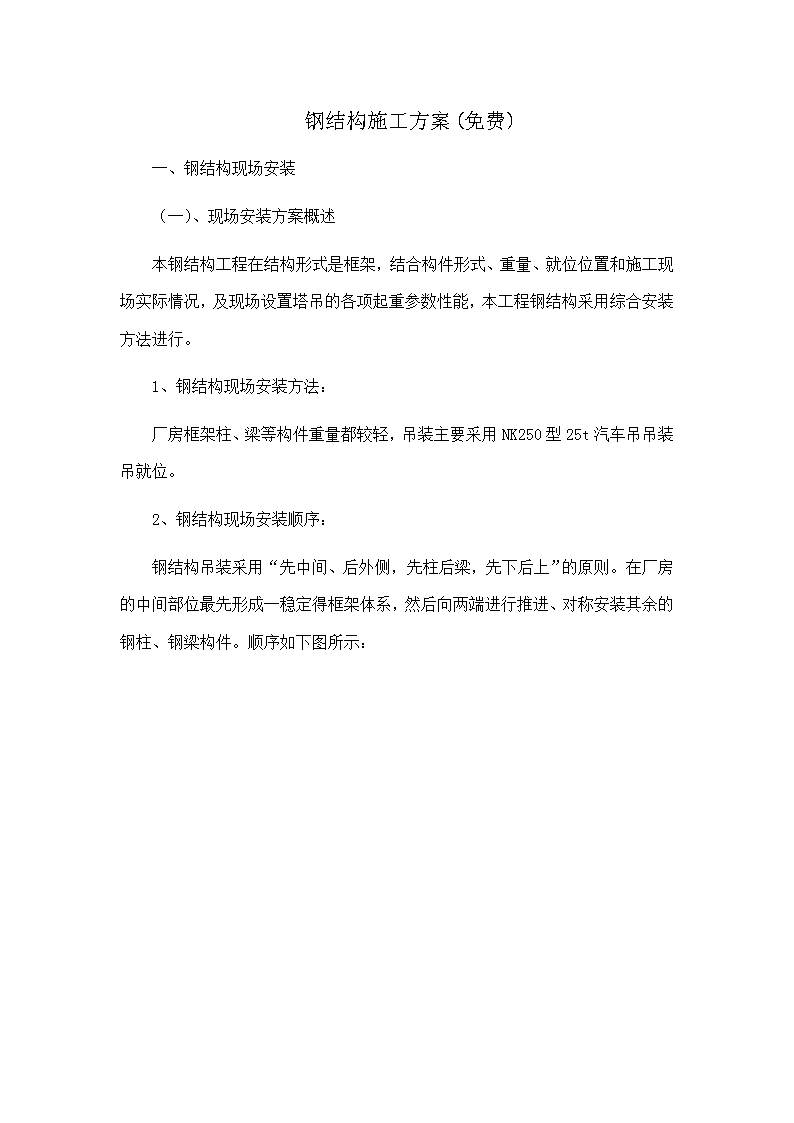 钢结构施工方案(免费)

一、钢结构现场安装

（一）、现场安装方案概述

本钢结构工程在结构形式是框架，结合构件形式、重量、就位位置和施工现场实际情况，及现场设置塔吊的各项起重参数性能，本工程钢结构采用综合安装方法进行。

1、钢结构现场安装方法：

厂房框架柱、梁等构件重量都较轻，吊装主要采用NK250型25t汽车吊吊装吊就位。

2、钢结构现场安装顺序：

钢结构吊装采用“先中间、后外侧，先柱后梁，先下后上”的原则。在厂房的中间部位最先形成一稳定得框架体系，然后向两端进行推进、对称安装其余的钢柱、钢梁构件。顺序如下图所示：